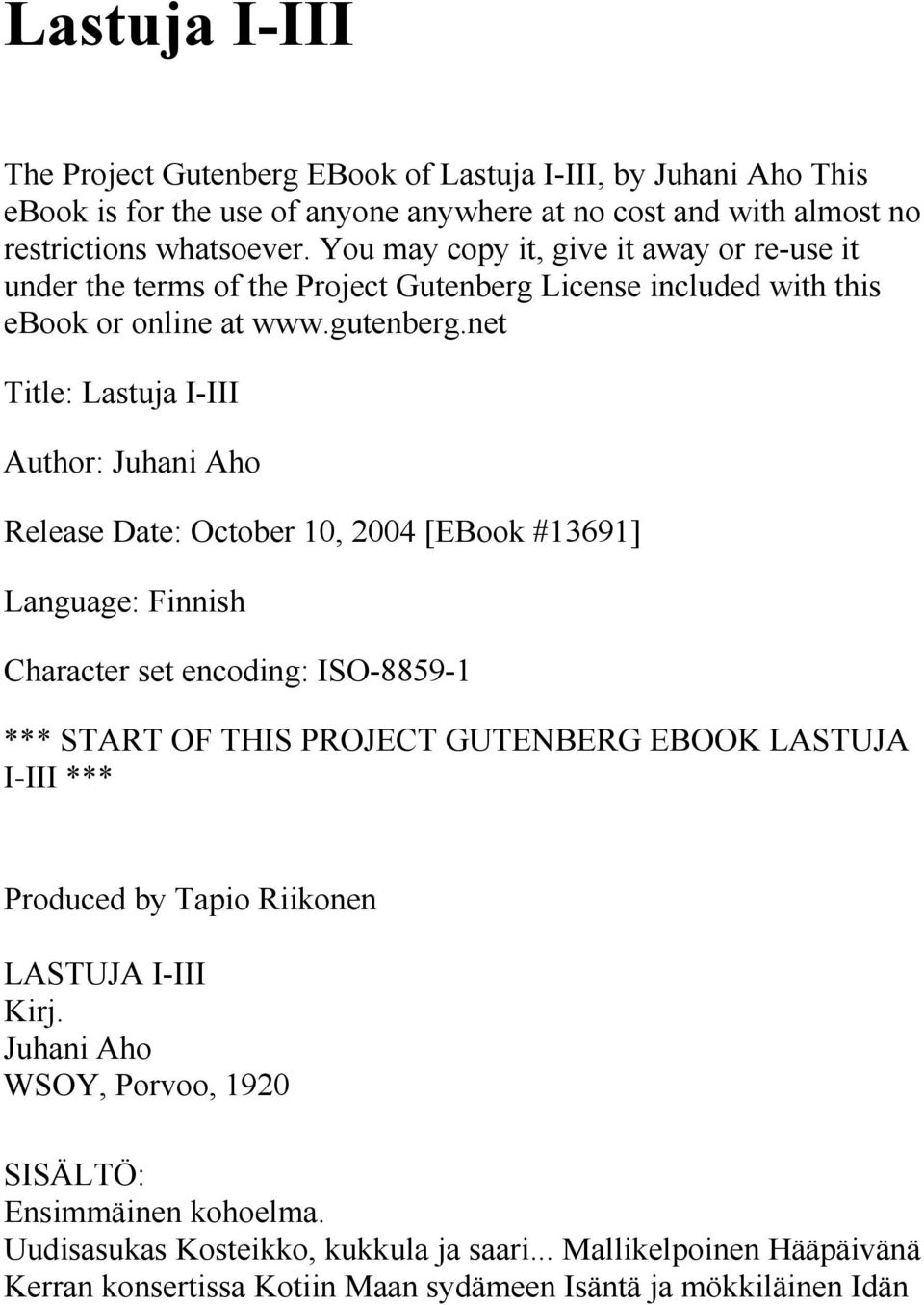 Lastuja I-III

The Project Gutenberg EBook of Lastuja I-III, by Juhani Aho This ebook is for the use of anyone anywhere at no cost and with almost no restrictions whatsoever. You may copy it, give it away or re-use it under the terms of the Project Gutenberg License included with this ebook or online at www.gutenberg.net

Title: Lastuja I-III

Author: Juhani Aho

Release Date: October 10, 2004 [EBook #13691]

Language: Finnish

Character set encoding: ISO-8859-1

*** START OF THIS PROJECT GUTENBERG EBOOK LASTUJA I-III ***

Produced by Tapio Riikonen

LASTUJA I-III
Kirj.
Juhani Aho
WSOY, Porvoo, 1920

SISÄLTÖ:
Ensimmäinen kohoelma.
Uudisasukas Kosteikko, kukkula ja saari... Mallikelpoinen Hääpäivänä Kerran konsertissa Kotiin Maan sydämeen Isäntä ja mökkiläinen Idän